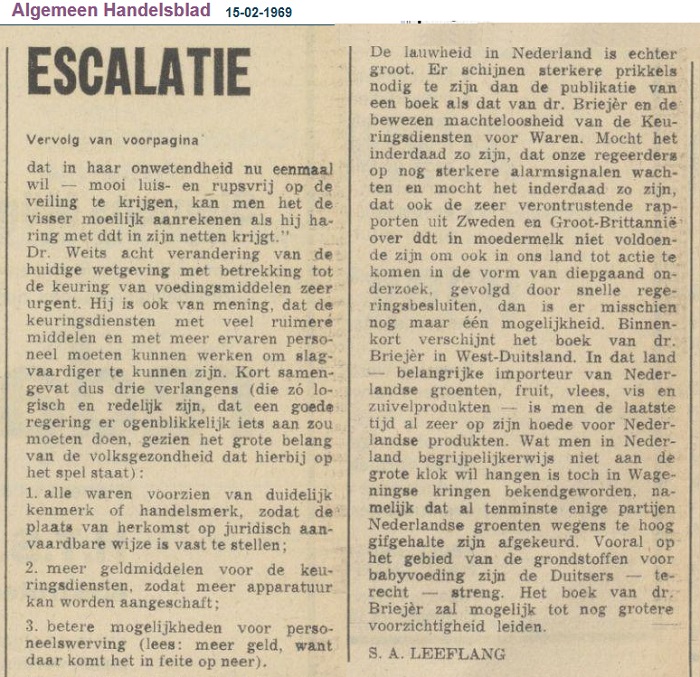 Algemeen Handelsblad 15-02-1969

ESCALATIE

Vervolg van voorpagina

dat in haar onwetendheid nu eenmaal wil — mooi luis- en rupsvrij op de veiling te krijgen, kan men het de visser moeilijk aanrekenen als hij haring met ddt in zijn netten krijgt."
Dr. Weits acht verandering van de huidige wetgeving met betrekking tot de keuring van voedingsmiddelen zeer urgent. Hij is ook van mening, dat de keuringsdiensten met veel ruimere middelen en met meer ervaren personeel moeten kunnen werken om slagvaardiger te kunnen zijn. Kort samengevat dus drie verlangens (die zó logisch en redelijk zijn, dat een goede regering er ogenblikkelijk iets aan zou moeten doen, gezien het grote belang van de volksgezondheid dat hierbij op het spel staat):

1. alle waren voorzien van duidelijk kenmerk of handelsmerk, zodat de plaats van herkomst op juridisch aanvaardbare wijze is vast te stellen;

2. meer geldmiddelen voor de keuringsdiensten, zodat meer apparatuur kan worden aangeschaft;

3. betere mogelijkheden voor personeelswerving (lees: meer geld, want daar komt het in feite op neer).

De lauwheid in Nederland is echter groot. Er schijnen sterkere prikkels nodig te zijn dan de publikatie van een boek als dat van dr. Briejèr en de bewezen machteloosheid van de Keuringsdiensten voor Waren. Mocht het inderdaad zo zijn, dat onze regeerders op nog sterkere alarmsignalen wachten en mocht het inderdaad zo zijn, dat ook de zeer verontrustende rapporten uit Zweden en Groot-Brittannië over ddt in moedermelk niet voldoende zijn om ook in ons land tot actie te komen in de vorm van diepgaand onderzoek, gevolgd door snelle regeringsbesluiten, dan is er misschien nog maar één mogelijkheid. Binnenkort verschijnt het boek van dr. Briejèr in West-Duitsland. In dat land — belangrijke importeur van Nederlandse groenten, fruit, vlees, vis en zuivelprodukten — is men de laatste tijd al zeer op zijn hoede voor Nederlandse produkten. Wat men in Nederland begrijpelijkerwijs niet aan de grote klok wil hangen is toch in Wageningse kringen bekendgeworden, namelijk dat al tenminste enige partijen Nederlandse groenten wegens te hoog gifgehalte zijn afgekeurd. Vooral op het gebied van de grondstoffen voor babyvoeding zijn de Duitsers — terecht — streng. Het boek van dr. Briejèr zal mogelijk tot nog grotere voorzichtigheid leiden.

S. A. LEEFLANG